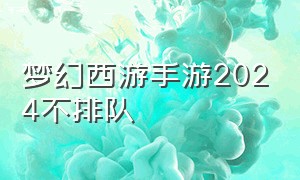 梦幻西游手游2024不排队